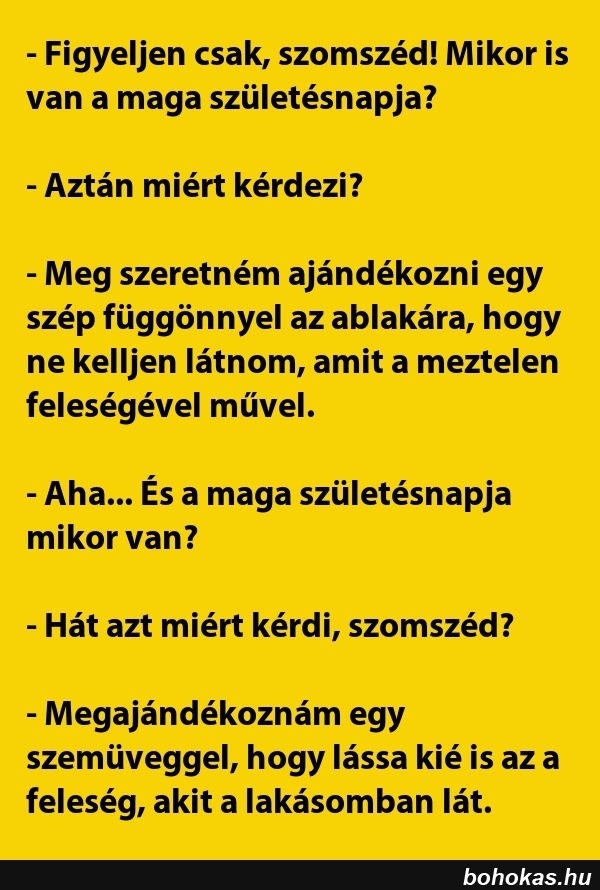 - Figyeljen csak, szomszéd! Mikor is van a maga születésnapja?

- Aztán miért kérdezi?

- Meg szeretném ajándékozni egy szép függönnyel az ablakára, hogy ne kelljen látnom, amit a meztelen feleségével művel.

- Aha... És a maga születésnapja mikor van?

- Hát azt miért kérdi, szomszéd?

- Megajándékoznám egy szemüveggel, hogy lássa kié is az a feleség, akit a lakásomban lát.

bohokas.hu